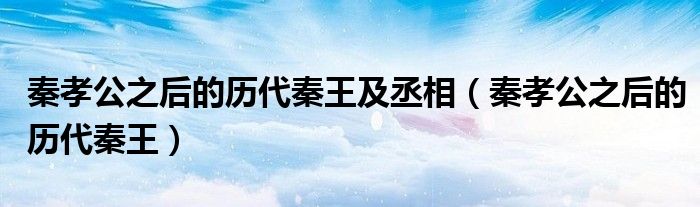 秦孝公之后的历代秦王及丞相（秦孝公之后的历代秦王）